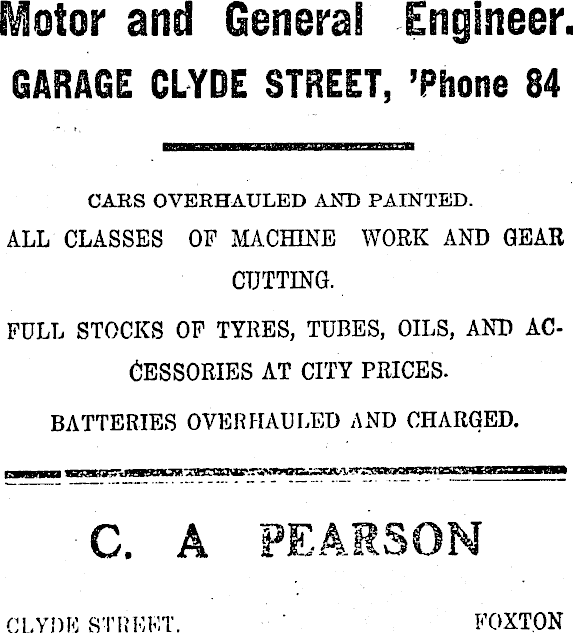 Motor and General Engineer.
GARAGE CLYDE STREET, 'Phone 84

CARS OVERHAULED AND PAINTED.

ALL CLASSES OF MACHINE WORK AND GEAR CUTTING.

FULL STOCKS OF TYRES, TUBES, OILS, AND ACCESSORIES AT CITY PRICES.

BATTERIES OVERHAULED AND CHARGED.

C. A PEARSON

CLYDE STREET. FOXTON